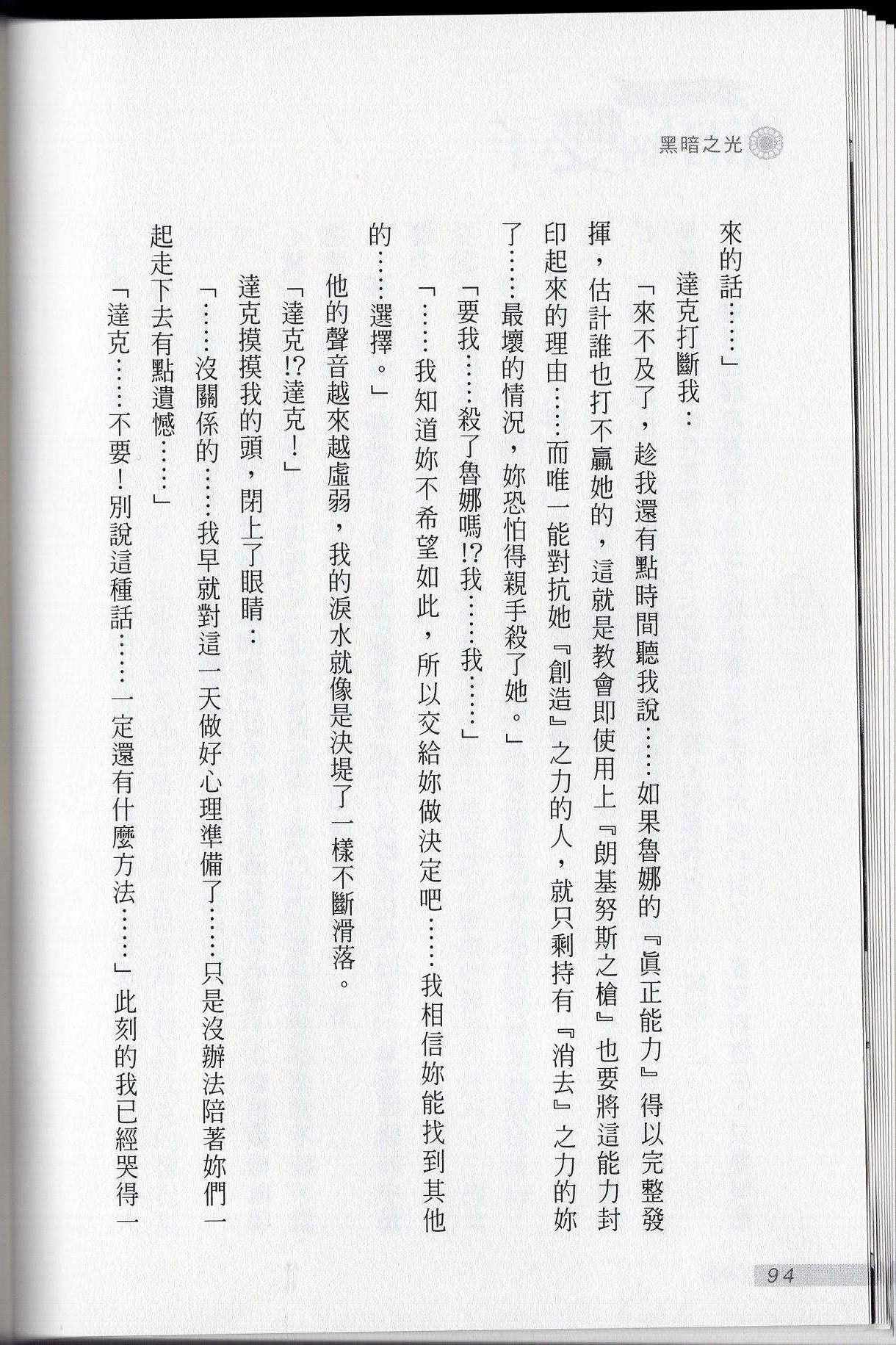 黑暗之光

來的話……」

達克打斷我：

「來不及了，趁我還有點時間聽我說……如果魯娜的『眞正能力』得以完整發揮，估計誰也打不贏她的，這就是教會即使用上『朗基努斯之槍』也要將這能力封印起來的理由……而唯一能對抗她『創造』之力的人，就只剩持有『消去』之力的妳了……最壞的情況，妳恐怕得親手殺了她。」

「要我……殺了魯娜嗎!?我……我……」

「……我知道妳不希望如此，所以交給妳做決定吧……我相信妳能找到其他的……選擇。」

他的聲音越來越虛弱，我的淚水就像是決堤了一樣不斷滑落。

「達克!?達克！」

達克摸摸我的頭，閉上了眼睛：

「……沒關係的……我早就對這一天做好心理準備了……只是沒辦法陪著妳們一起走下去有點遺憾……」

「達克……不要！別說這種話……一定還有什麼方法……」此刻的我已經哭得一

94